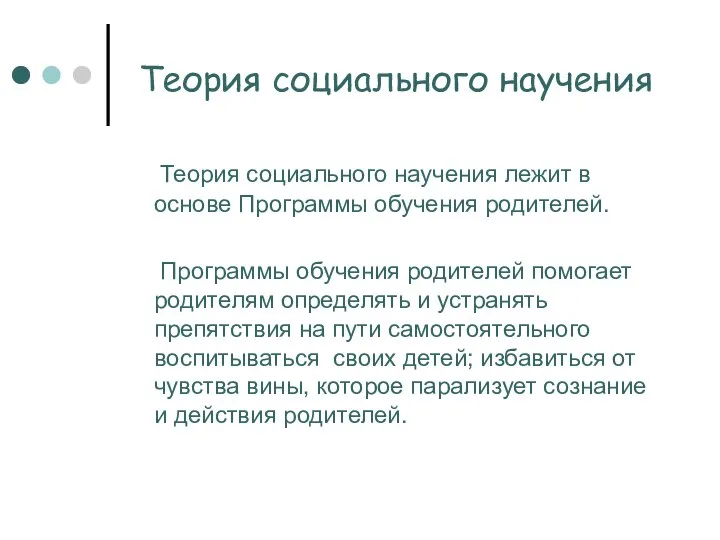 Теория социального научения

Теория социального научения лежит в основе Программы обучения родителей.

Программы обучения родителей помогает родителям определять и устранять препятствия на пути самостоятельного воспитываться своих детей; избавиться от чувства вины, которое парализует сознание и действия родителей.